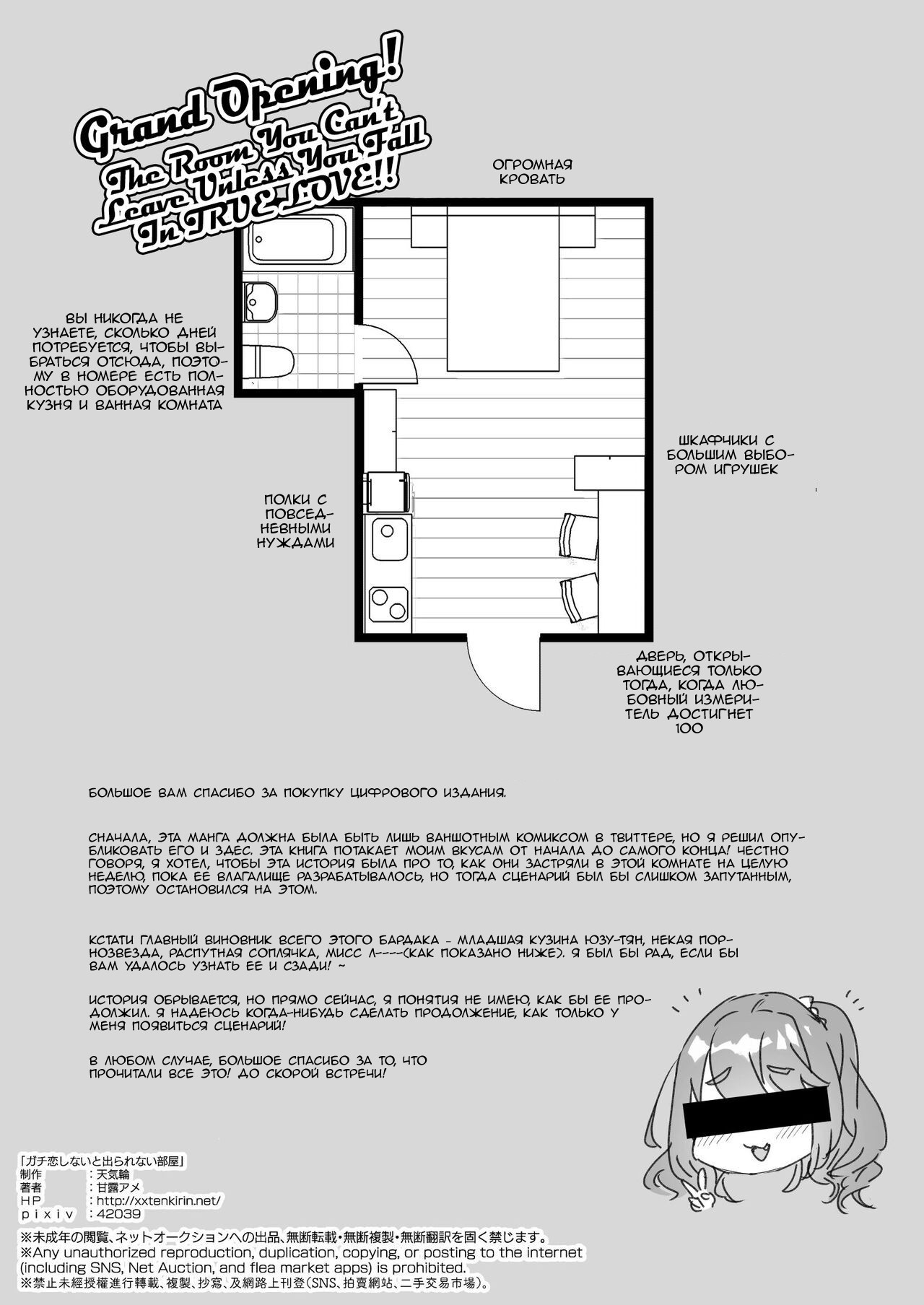 Grand Opening! The Room You Can't Leave Unless You Fall In TRUE LOVE!!

ОГРОМНАЯ КРОВАТЬ

ВЫ НИКОГДА НЕ УЗНАЕТЕ, СКОЛЬКО ДНЕЙ ПОТРЕБУЕТСЯ, ЧТОБЫ ВЫБРАТЬСЯ ОТСЮДА, ПОЭТОМУ В НОМЕРЕ ЕСТЬ ПОЛНОСТЬЮ ОБОРУДОВАННАЯ КУЗНЯ И ВАННАЯ КОМНАТА

ШКАФЧИКИ С БОЛЬШИМ ВЫБОРОМ ИГРУШЕК

ПОЛКИ С ПОВСЕДНЕВНЫМИ НУЖДАМИ

ДВЕРЬ, ОТКРЫВАЮЩИЕСЯ ТОЛЬКО ТОГДА, КОГДА ЛЮБОВНЫЙ ИЗМЕРИТЕЛЬ ДОСТИГНЕТ 100

БОЛЬШОЕ ВАМ СПАСИБО ЗА ПОКУПКУ ЦИФРОВОГО ИЗДАНИЯ.

СНАЧАЛА, ЭТА МАНГА ДОЛЖНА БЫЛА БЫТЬ ЛИШЬ ВАНШОТНЫМ КОМИКСОМ В ТВИТТЕРЕ, НО Я РЕШИЛ ОПУБЛИКОВАТЬ ЕГО И ЗДЕС. ЭТА КНИГА ПОТАКАЕТ МОИМ ВКУСАМ ОТ НАЧАЛА ДО САМОГО КОНЦА! ЧЕСТНО ГОВОРЯ, Я ХОТЕЛ, ЧТОБЫ ЭТА ИСТОРИЯ БЫЛА ПРО ТО, КАК ОНИ ЗАСТРЯЛИ В ЭТОЙ КОМНАТЕ НА ЦЕЛУЮ НЕДЕЛЮ, ПОКА ЕЕ ВЛАГАЛИЩЕ РАЗРАБАТЫВАЛОСЬ, НО ТОГДА СЦЕНАРИЙ БЫЛ БЫ СЛИШКОМ ЗАПУТАННЫМ, ПОЭТОМУ ОСТАНОВИЛСЯ НА ЭТОМ.

КСТАТИ ГЛАВНЫЙ ВИНОВНИК ВСЕГО ЭТОГО БАРДАКА - МЛАДШАЯ КУЗИНА ЮЗУ-ТЯН, НЕКАЯ ПОРНОЗВЕЗДА, РАСПУТНАЯ СОПЛЯЧКА, МИСС Л----(КАК ПОКАЗАНО НИЖЕ). Я БЫЛ БЫ РАД, ЕСЛИ БЫ ВАМ УДАЛОСЬ УЗНАТЬ ЕЕ И СЗАДИ! ~

ИСТОРИЯ ОБРЫВАЕТСЯ, НО ПРЯМО СЕЙЧАС, Я ПОНЯТИЯ НЕ ИМЕЮ, КАК БЫ ЕЕ ПРОДОЛЖИЛ. Я НАДЕЮСЬ КОГДА-НИБУДЬ СДЕЛАТЬ ПРОДОЛЖЕНИЕ, КАК ТОЛЬКО У МЕНЯ ПОЯВИТЬСЯ СЦЕНАРИЙ!

В ЛЮБОМ СЛУЧАЕ, БОЛЬШОЕ СПАСИБО ЗА ТО, ЧТО ПРОЧИТАЛИ ВСЕ ЭТО! ДО СКОРОЙ ВСТРЕЧИ!

「ガチ恋しないと出られない部屋」
制作 ：天気輪
著者 ：甘露アメ
HP ：http://xxtenkirin.net/
pixiv ：42039
※未成年の閲覧、ネットオークションへの出品、無断転載・無断複製・無断翻訳を固く禁じます。
※Any unauthorized reproduction, duplication, copying, or posting to the internet (including SNS, Net Auction, and flea market apps) is prohibited.
※禁止未經授權進行轉載、複製、抄寫、及網路上刊登(SNS、拍賣網站、二手交易市場)。